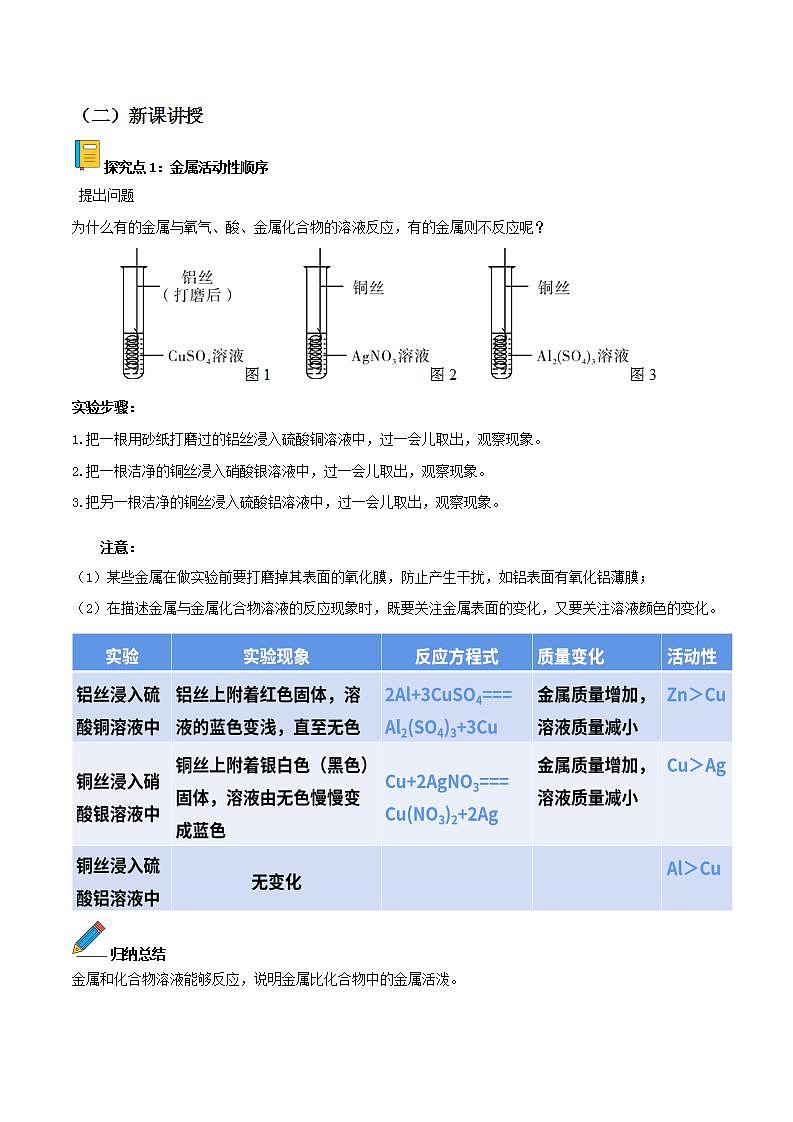 （二）新课讲授

探究点1：金属活动性顺序

提出问题

为什么有的金属与氧气、酸、金属化合物的溶液反应，有的金属则不反应呢？

铝丝（打磨后）

$CuSO_4$溶液

图1

铜丝

$AgNO_3$溶液

图2

铜丝

$Al_2(SO_4)_3$溶液

图3

实验步骤：

1.把一根用砂纸打磨过的铝丝浸入硫酸铜溶液中，过一会儿取出，观察现象。

2.把一根洁净的铜丝浸入硝酸银溶液中，过一会儿取出，观察现象。

3.把另一根洁净的铜丝浸入硫酸铝溶液中，过一会儿取出，观察现象。

注意：

（1）某些金属在做实验前要打磨掉其表面的氧化膜，防止产生干扰，如铝表面有氧化铝薄膜；

（2）在描述金属与金属化合物溶液的反应现象时，既要关注金属表面的变化，又要关注溶液颜色的变化。

| 实验 | 实验现象 | 反应方程式 | 质量变化 | 活动性 |
|---|---|---|---|---|
| 铝丝浸入硫酸铜溶液中 | 铝丝上附着红色固体，溶液的蓝色变浅，直至无色 | $2Al+3CuSO_4===Al_2(SO_4)_3+3Cu$ | 金属质量增加，溶液质量减小 | Zn＞Cu |
| 铜丝浸入硝酸银溶液中 | 铜丝上附着银白色（黑色）固体，溶液由无色慢慢变成蓝色 | $Cu+2AgNO_3===Cu(NO_3)_2+2Ag$ | 金属质量增加，溶液质量减小 | Cu＞Ag |
| 铜丝浸入硫酸铝溶液中 | 无变化 | | | Al＞Cu |

归纳总结

金属和化合物溶液能够反应，说明金属比化合物中的金属活泼。